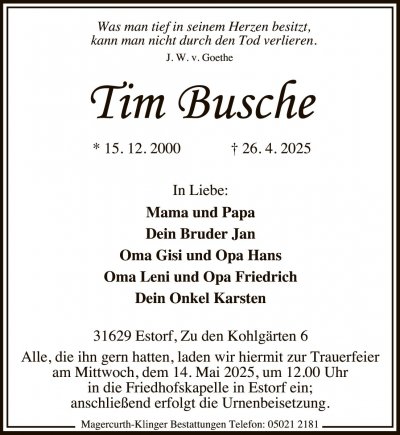 Was man tief in seinem Herzen besitzt,
kann man nicht durch den Tod verlieren.
J. W. v. Goethe

Tim Busche

* 15. 12. 2000 † 26. 4. 2025

In Liebe:
Mama und Papa
Dein Bruder Jan
Oma Gisi und Opa Hans
Oma Leni und Opa Friedrich
Dein Onkel Karsten

31629 Estorf, Zu den Kohlgärten 6

Alle, die ihn gern hatten, laden wir hiermit zur Trauerfeier am Mittwoch, dem 14. Mai 2025, um 12.00 Uhr in die Friedhofskapelle in Estorf ein; anschließend erfolgt die Urnenbeisetzung.

Magercurth-Klinger Bestattungen Telefon: 05021 2181